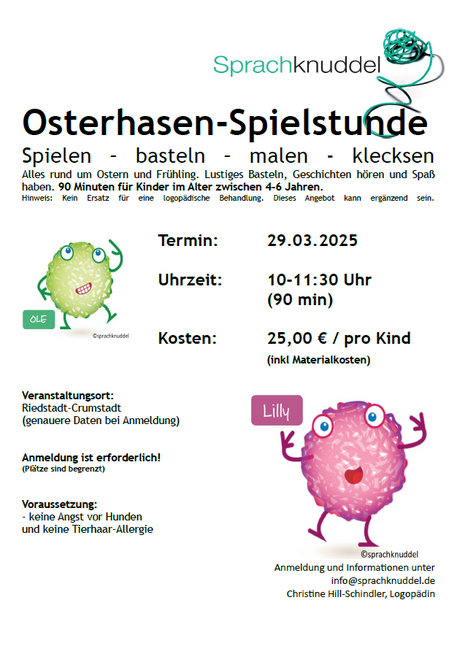 Sprachknuddel

Osterhasen-Spielstunde

Spielen - basteln - malen - klecksen

Alles rund um Ostern und Frühling. Lustiges Basteln, Geschichten hören und Spaß haben. 90 Minuten für Kinder im Alter zwischen 4-6 Jahren.
Hinweis: Kein Ersatz für eine logopädische Behandlung. Dieses Angebot kann ergänzend sein.

OLE

©sprachknuddel

Termin: 29.03.2025

Uhrzeit: 10-11:30 Uhr (90 min)

Kosten: 25,00 € / pro Kind
(inkl Materialkosten)

Veranstaltungsort:
Riedstadt-Crumstadt
(genauere Daten bei Anmeldung)

Anmeldung ist erforderlich!
(Plätze sind begrenzt)

Voraussetzung:
- keine Angst vor Hunden
und keine Tierhaar-Allergie

Lilly

©sprachknuddel

Anmeldung und Informationen unter
info@sprachknuddel.de
Christine Hill-Schindler, Logopädin